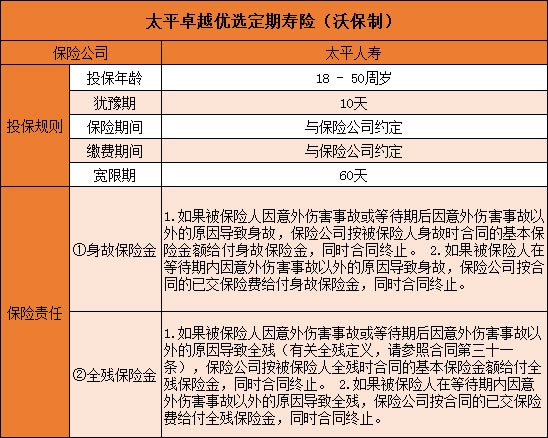 | 太平卓越优选定期寿险（沃保制） | | |
|---|---|---|
| 保险公司 | | 太平人寿 |
| 投保规则 | 投保年龄 | 18 － 50周岁 |
| | 犹豫期 | 10天 |
| | 保险期间 | 与保险公司约定 |
| | 缴费期间 | 与保险公司约定 |
| | 宽限期 | 60天 |
| 保险责任 | ①身故保险金 | 1.如果被保险人因意外伤害事故或等待期后因意外伤害事故以外的原因导致身故，保险公司按被保险人身故时合同的基本保险金额给付身故保险金，同时合同终止。 2.如果被保险人在等待期内因意外伤害事故以外的原因导致身故，保险公司按合同的已交保险费给付身故保险金，同时合同终止。 |
| | ②全残保险金 | 1.如果被保险人因意外伤害事故或等待期后因意外伤害事故以外的原因导致全残（有关全残定义，请参照合同第三十一条），保险公司按被保险人全残时合同的基本保险金额给付全残保险金，同时合同终止。 2.如果被保险人在等待期内因意外伤害事故以外的原因导致全残，保险公司按合同的已交保险费给付全残保险金，同时合同终止。 |